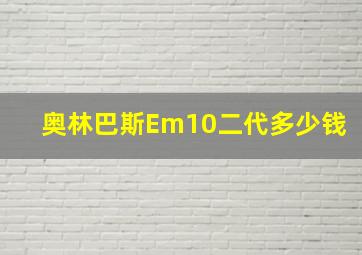 奥林巴斯Em10二代多少钱